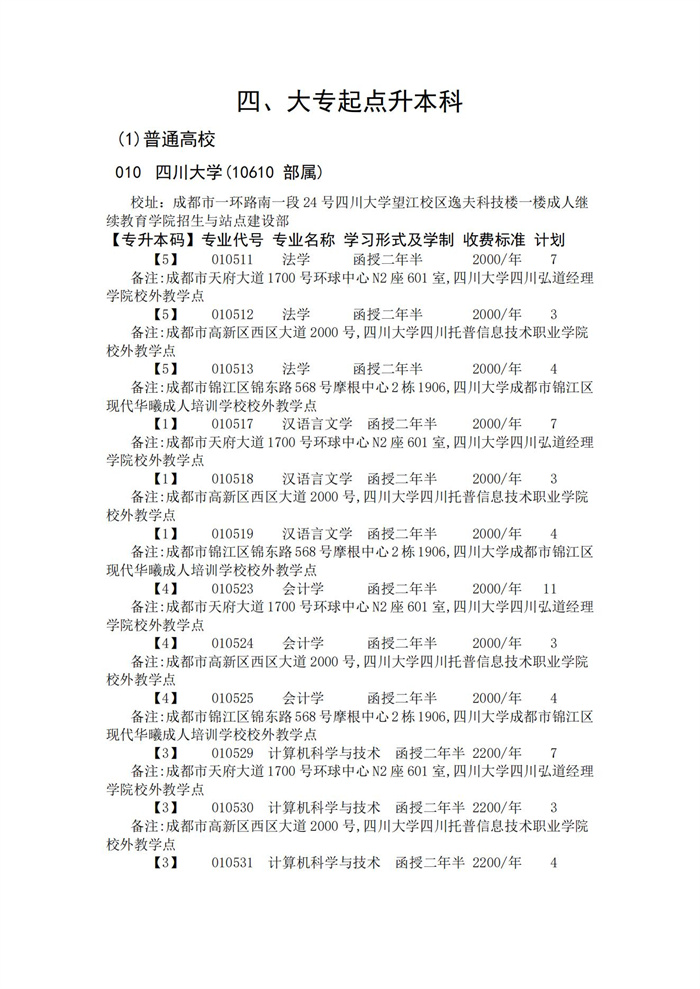 四、大专起点升本科

(1)普通高校

010 四川大学(10610 部属)

校址：成都市一环路南一段24号四川大学望江校区逸夫科技楼一楼成人继续教育学院招生与站点建设部

【专升本码】专业代号 专业名称 学习形式及学制 收费标准 计划

【5】 010511 法学 函授二年半 2000/年 7

备注:成都市天府大道1700号环球中心N2座601室,四川大学四川弘道经理学院校外教学点

【5】 010512 法学 函授二年半 2000/年 3

备注:成都市高新区西区大道2000号,四川大学四川托普信息技术职业学院校外教学点

【5】 010513 法学 函授二年半 2000/年 4

备注:成都市锦江区锦东路568号摩根中心2栋1906,四川大学成都市锦江区现代华曦成人培训学校校外教学点

【1】 010517 汉语言文学 函授二年半 2000/年 7

备注:成都市天府大道1700号环球中心N2座601室,四川大学四川弘道经理学院校外教学点

【1】 010518 汉语言文学 函授二年半 2000/年 3

备注:成都市高新区西区大道2000号,四川大学四川托普信息技术职业学院校外教学点

【1】 010519 汉语言文学 函授二年半 2000/年 4

备注:成都市锦江区锦东路568号摩根中心2栋1906,四川大学成都市锦江区现代华曦成人培训学校校外教学点

【4】 010523 会计学 函授二年半 2000/年 11

备注:成都市天府大道1700号环球中心N2座601室,四川大学四川弘道经理学院校外教学点

【4】 010524 会计学 函授二年半 2000/年 3

备注:成都市高新区西区大道2000号,四川大学四川托普信息技术职业学院校外教学点

【4】 010525 会计学 函授二年半 2000/年 4

备注:成都市锦江区锦东路568号摩根中心2栋1906,四川大学成都市锦江区现代华曦成人培训学校校外教学点

【3】 010529 计算机科学与技术 函授二年半 2200/年 7

备注:成都市天府大道1700号环球中心N2座601室,四川大学四川弘道经理学院校外教学点

【3】 010530 计算机科学与技术 函授二年半 2200/年 3

备注:成都市高新区西区大道2000号,四川大学四川托普信息技术职业学院校外教学点

【3】 010531 计算机科学与技术 函授二年半 2200/年 4